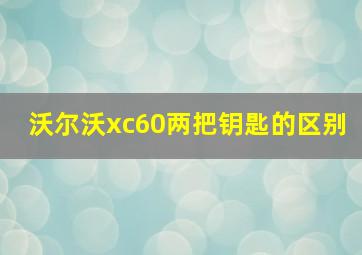 沃尔沃xc60两把钥匙的区别